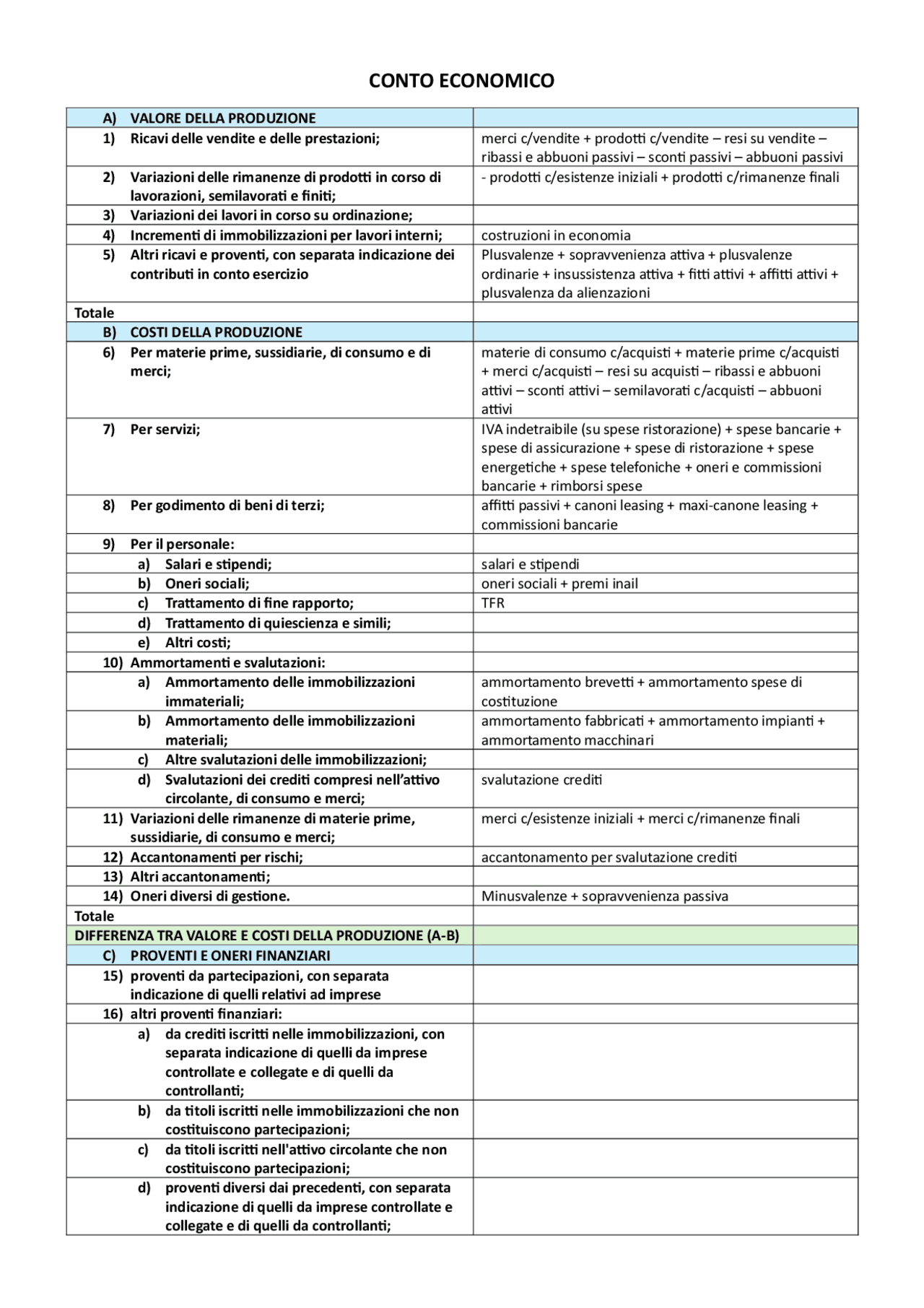 CONTO ECONOMICO

| A) VALORE DELLA PRODUZIONE | |
|---|---|
| 1) Ricavi delle vendite e delle prestazioni; | merci c/vendite + prodotti c/vendite – resi su vendite – ribassi e abbuoni passivi – sconti passivi – abbuoni passivi |
| 2) Variazioni delle rimanenze di prodotti in corso di lavorazioni, semilavorati e finiti; | - prodotti c/esistenze iniziali + prodotti c/rimanenze finali |
| 3) Variazioni dei lavori in corso su ordinazione; | |
| 4) Incrementi di immobilizzazioni per lavori interni; | costruzioni in economia |
| 5) Altri ricavi e proventi, con separata indicazione dei contributi in conto esercizio | Plusvalenze + sopravvenienza attiva + plusvalenze ordinarie + insussistenza attiva + fitti attivi + affitti attivi + plusvalenza da alienzazioni |
| Totale | |
| B) COSTI DELLA PRODUZIONE | |
| 6) Per materie prime, sussidiarie, di consumo e di merci; | materie di consumo c/acquisti + materie prime c/acquisti + merci c/acquisti – resi su acquisti – ribassi e abbuoni attivi – sconti attivi – semilavorati c/acquisti – abbuoni attivi |
| 7) Per servizi; | IVA indetraibile (su spese ristorazione) + spese bancarie + spese di assicurazione + spese di ristorazione + spese energetiche + spese telefoniche + oneri e commissioni bancarie + rimborsi spese |
| 8) Per godimento di beni di terzi; | affitti passivi + canoni leasing + maxi-canone leasing + commissioni bancarie |
| 9) Per il personale: | |
| a) Salari e stipendi; | salari e stipendi |
| b) Oneri sociali; | oneri sociali + premi inail |
| c) Trattamento di fine rapporto; | TFR |
| d) Trattamento di quiescienza e simili; | |
| e) Altri costi; | |
| 10) Ammortamenti e svalutazioni: | |
| a) Ammortamento delle immobilizzazioni immateriali; | ammortamento brevetti + ammortamento spese di costituzione |
| b) Ammortamento delle immobilizzazioni materiali; | ammortamento fabbricati + ammortamento impianti + ammortamento macchinari |
| c) Altre svalutazioni delle immobilizzazioni; | |
| d) Svalutazioni dei crediti compresi nell'attivo circolante, di consumo e merci; | svalutazione crediti |
| 11) Variazioni delle rimanenze di materie prime, sussidiarie, di consumo e merci; | merci c/esistenze iniziali + merci c/rimanenze finali |
| 12) Accantonamenti per rischi; | accantonamento per svalutazione crediti |
| 13) Altri accantonamenti; | |
| 14) Oneri diversi di gestione. | Minusvalenze + sopravvenienza passiva |
| Totale | |
| DIFFERENZA TRA VALORE E COSTI DELLA PRODUZIONE (A-B) | |
| C) PROVENTI E ONERI FINANZIARI | |
| 15) proventi da partecipazioni, con separata indicazione di quelli relativi ad imprese | |
| 16) altri proventi finanziari: | |
| a) da crediti iscritti nelle immobilizzazioni, con separata indicazione di quelli da imprese controllate e collegate e di quelli da controllanti; | |
| b) da titoli iscritti nelle immobilizzazioni che non costituiscono partecipazioni; | |
| c) da titoli iscritti nell'attivo circolante che non costituiscono partecipazioni; | |
| d) proventi diversi dai precedenti, con separata indicazione di quelli da imprese controllate e collegate e di quelli da controllanti; | |